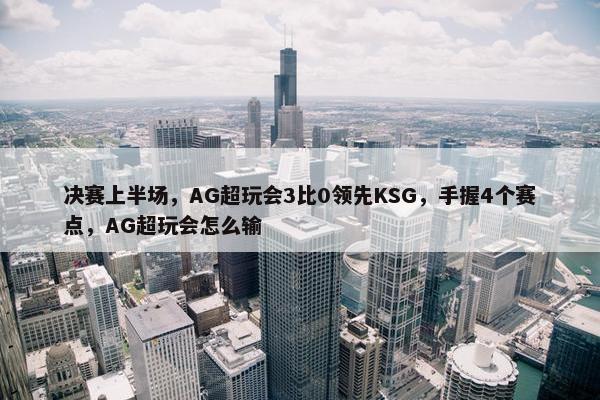 决赛上半场，AG超玩会3比0领先KSG，手握4个赛点，AG超玩会怎么输